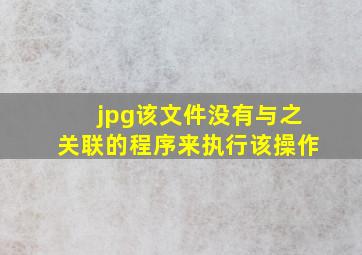 jpg该文件没有与之关联的程序来执行该操作